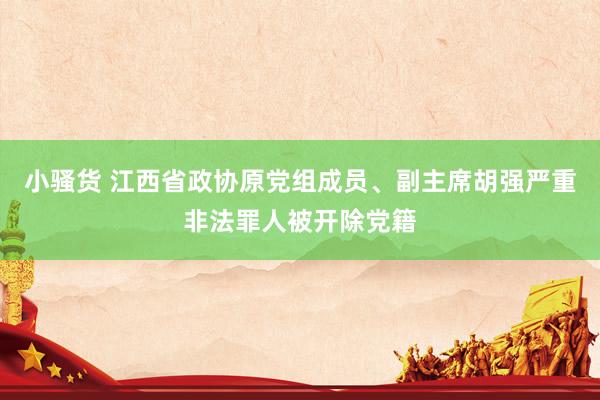 小骚货 江西省政协原党组成员、副主席胡强严重非法罪人被开除党籍